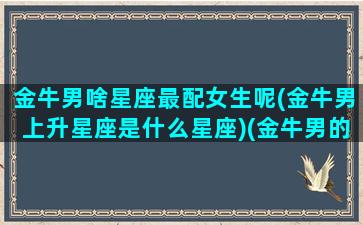 金牛男啥星座最配女生呢(金牛男上升星座是什么星座)(金牛男的